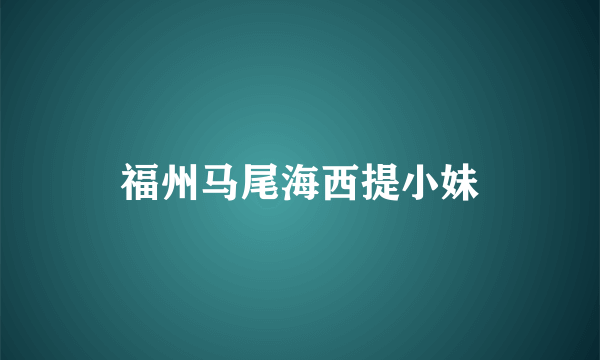 福州马尾海西提小妹